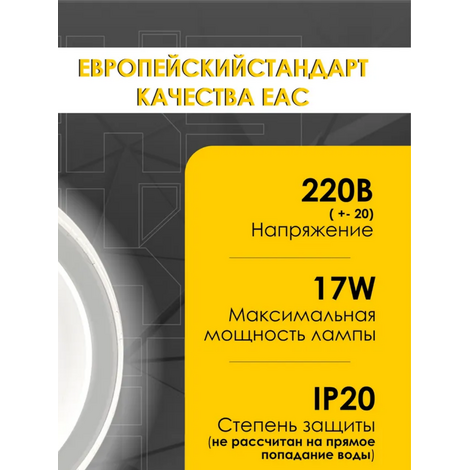 ЕВРОПЕЙСКИЙСТАНДАРТ КАЧЕСТВА ЕАС

220В
( +- 20)
Напряжение

17W
Максимальная мощность лампы

IP20
Степень защиты
(не рассчитан на прямое попадание воды)